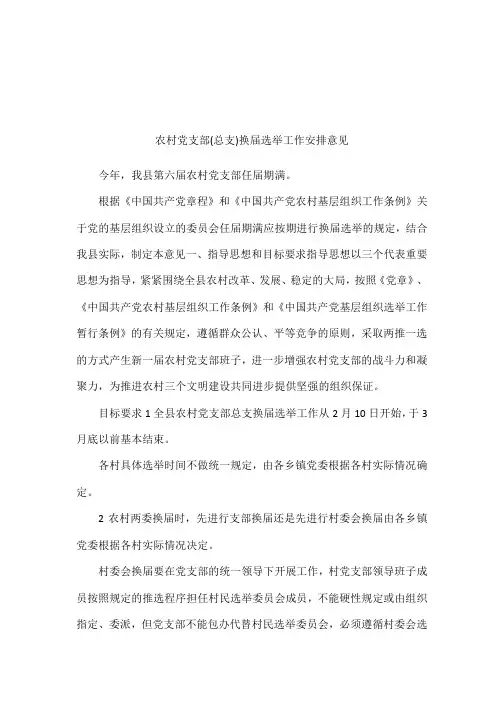 农村党支部(总支)换届选举工作安排意见

今年，我县第六届农村党支部任届期满。

根据《中国共产党章程》和《中国共产党农村基层组织工作条例》关于党的基层组织设立的委员会任届期满应按期进行换届选举的规定，结合我县实际，制定本意见一、指导思想和目标要求指导思想以三个代表重要思想为指导，紧紧围绕全县农村改革、发展、稳定的大局，按照《党章》、《中国共产党农村基层组织工作条例》和《中国共产党基层组织选举工作暂行条例》的有关规定，遵循群众公认、平等竞争的原则，采取两推一选的方式产生新一届农村党支部班子，进一步增强农村党支部的战斗力和凝聚力，为推进农村三个文明建设共同进步提供坚强的组织保证。

目标要求 1 全县农村党支部总支换届选举工作从 2 月 10 日开始，于 3 月底以前基本结束。

各村具体选举时间不做统一规定，由各乡镇党委根据各村实际情况确定。

2 农村两委换届时，先进行支部换届还是先进行村委会换届由各乡镇党委根据各村实际情况决定。

村委会换届要在党支部的统一领导下开展工作，村党支部领导班子成员按照规定的推选程序担任村民选举委员会成员，不能硬性规定或由组织指定、委派，但党支部不能包办代替村民选举委员会，必须遵循村委会选